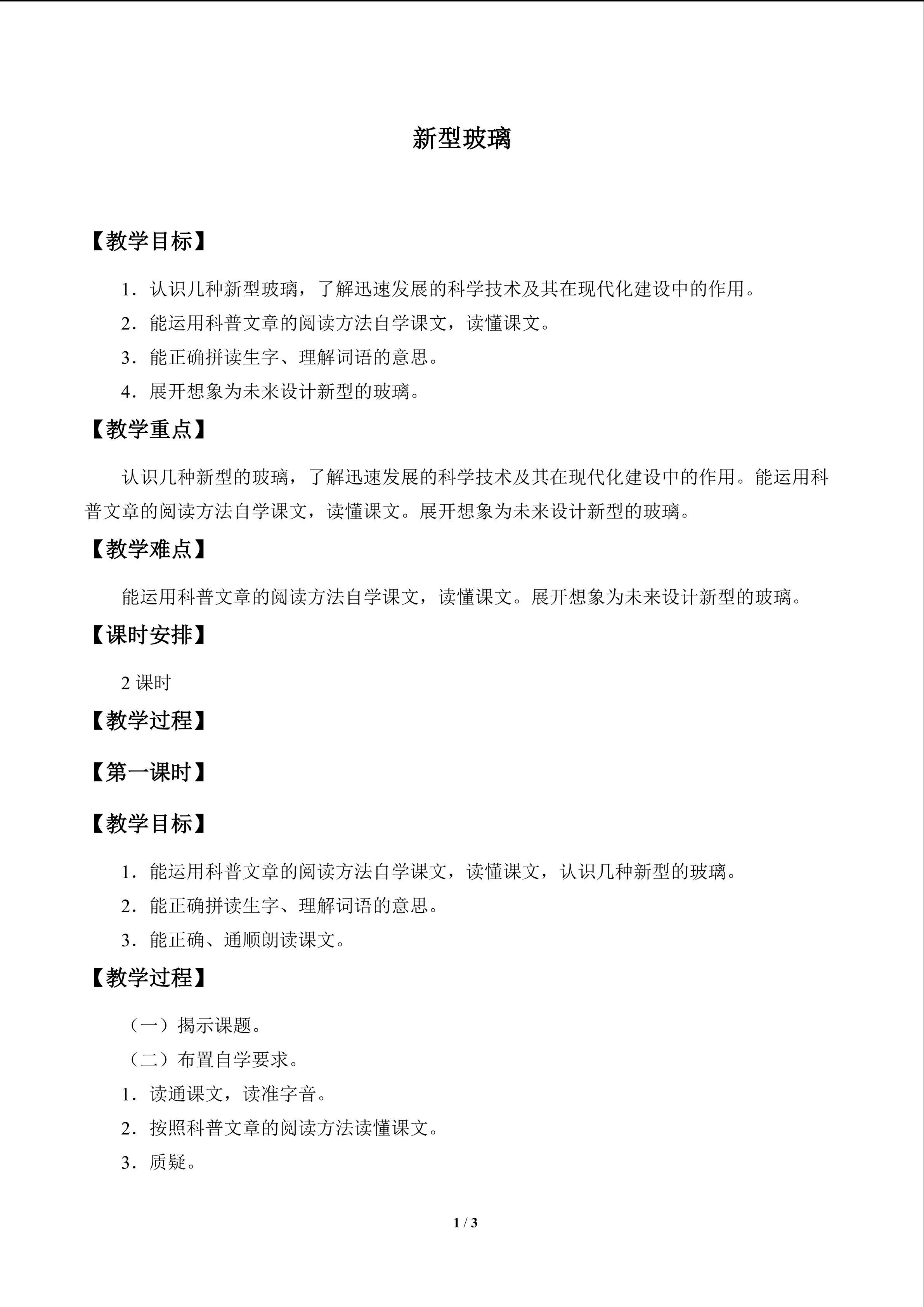 新型玻璃

【教学目标】

1.认识几种新型玻璃，了解迅速发展的科学技术及其在现代化建设中的作用。

2.能运用科普文章的阅读方法自学课文，读懂课文。

3.能正确拼读生字、理解词语的意思。

4.展开想象为未来设计新型的玻璃。

【教学重点】

认识几种新型的玻璃，了解迅速发展的科学技术及其在现代化建设中的作用。能运用科普文章的阅读方法自学课文，读懂课文。展开想象为未来设计新型的玻璃。

【教学难点】

能运用科普文章的阅读方法自学课文，读懂课文。展开想象为未来设计新型的玻璃。

【课时安排】

2课时

【教学过程】

【第一课时】

【教学目标】

1.能运用科普文章的阅读方法自学课文，读懂课文，认识几种新型的玻璃。

2.能正确拼读生字、理解词语的意思。

3.能正确、通顺朗读课文。

【教学过程】

（一）揭示课题。

（二）布置自学要求。

1.读通课文，读准字音。

2.按照科普文章的阅读方法读懂课文。

3.质疑。

1 / 3